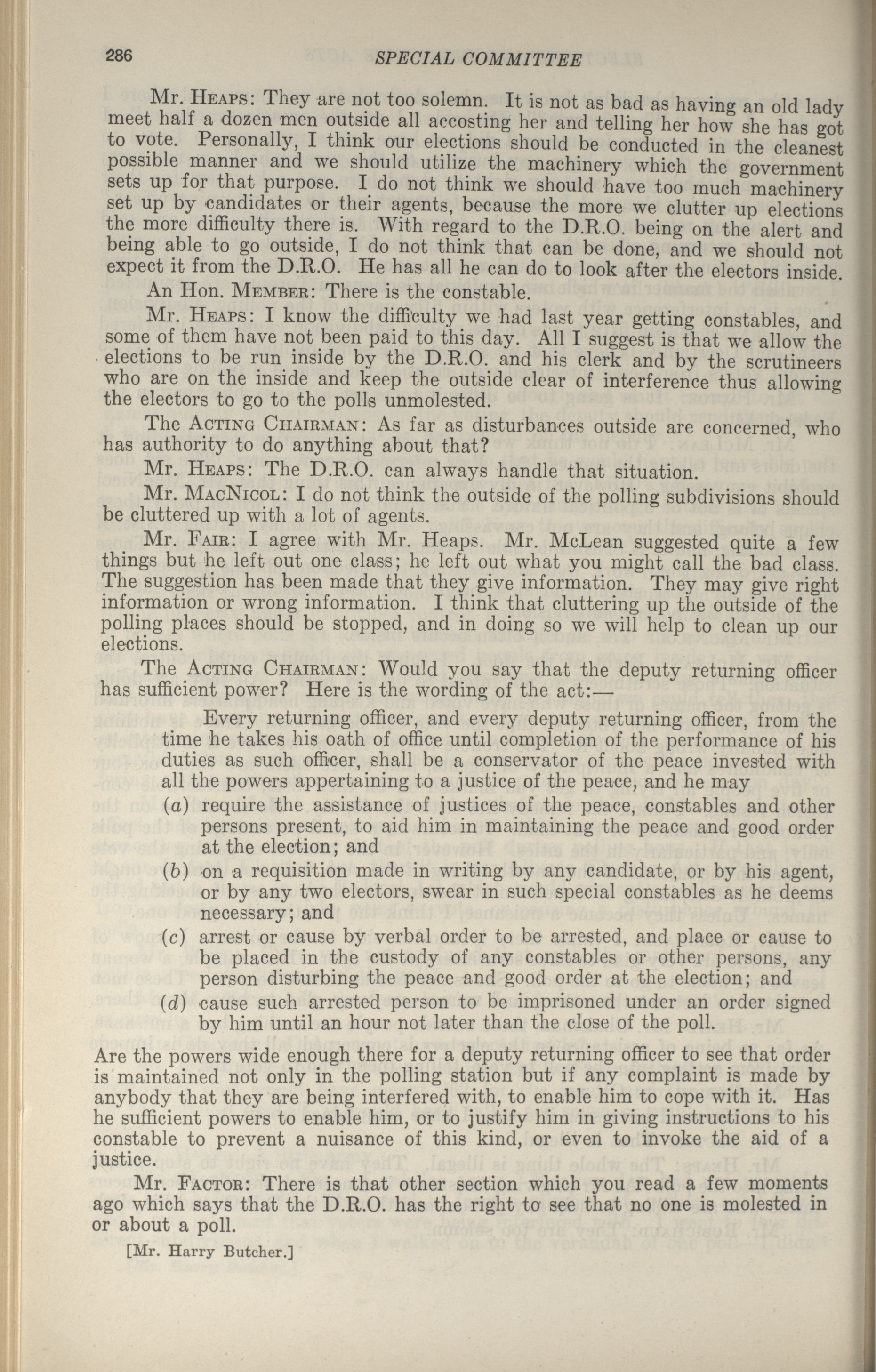 286 SPECIAL COMMITTEE

Mr. Heaps: They are not too solemn. It is not as bad as having an old lady meet half a dozen men outside all accosting her and telling her how she has got to vote. Personally, I think our elections should be conducted in the cleanest possible manner and we should utilize the machinery which the government sets up for that purpose. I do not think we should have too much machinery set up by candidates or their agents, because the more we clutter up elections the more difficulty there is. With regard to the D.R.O. being on the alert and being able to go outside, I do not think that can be done, and we should not expect it from the D.R.O. He has all he can do to look after the electors inside.

An Hon. Member: There is the constable.

Mr. Heaps: I know the difficulty we had last year getting constables, and some of them have not been paid to this day. All I suggest is that we allow the elections to be run inside by the D.R.O. and his clerk and by the scrutineers who are on the inside and keep the outside clear of interference thus allowing the electors to go to the polls unmolested.

The Acting Chairman: As far as disturbances outside are concerned, who has authority to do anything about that?

Mr. Heaps: The D.R.O. can always handle that situation.

Mr. MacNicol: I do not think the outside of the polling subdivisions should be cluttered up with a lot of agents.

Mr. Fair: I agree with Mr. Heaps. Mr. McLean suggested quite a few things but he left out one class; he left out what you might call the bad class. The suggestion has been made that they give information. They may give right information or wrong information. I think that cluttering up the outside of the polling places should be stopped, and in doing so we will help to clean up our elections.

The Acting Chairman: Would you say that the deputy returning officer has sufficient power? Here is the wording of the act:—

Every returning officer, and every deputy returning officer, from the time he takes his oath of office until completion of the performance of his duties as such officer, shall be a conservator of the peace invested with all the powers appertaining to a justice of the peace, and he may

(a) require the assistance of justices of the peace, constables and other persons present, to aid him in maintaining the peace and good order at the election; and

(b) on a requisition made in writing by any candidate, or by his agent, or by any two electors, swear in such special constables as he deems necessary; and

(c) arrest or cause by verbal order to be arrested, and place or cause to be placed in the custody of any constables or other persons, any person disturbing the peace and good order at the election; and

(d) cause such arrested person to be imprisoned under an order signed by him until an hour not later than the close of the poll.

Are the powers wide enough there for a deputy returning officer to see that order is maintained not only in the polling station but if any complaint is made by anybody that they are being interfered with, to enable him to cope with it. Has he sufficient powers to enable him, or to justify him in giving instructions to his constable to prevent a nuisance of this kind, or even to invoke the aid of a justice.

Mr. Factor: There is that other section which you read a few moments ago which says that the D.R.O. has the right to see that no one is molested in or about a poll.

[Mr. Harry Butcher.]